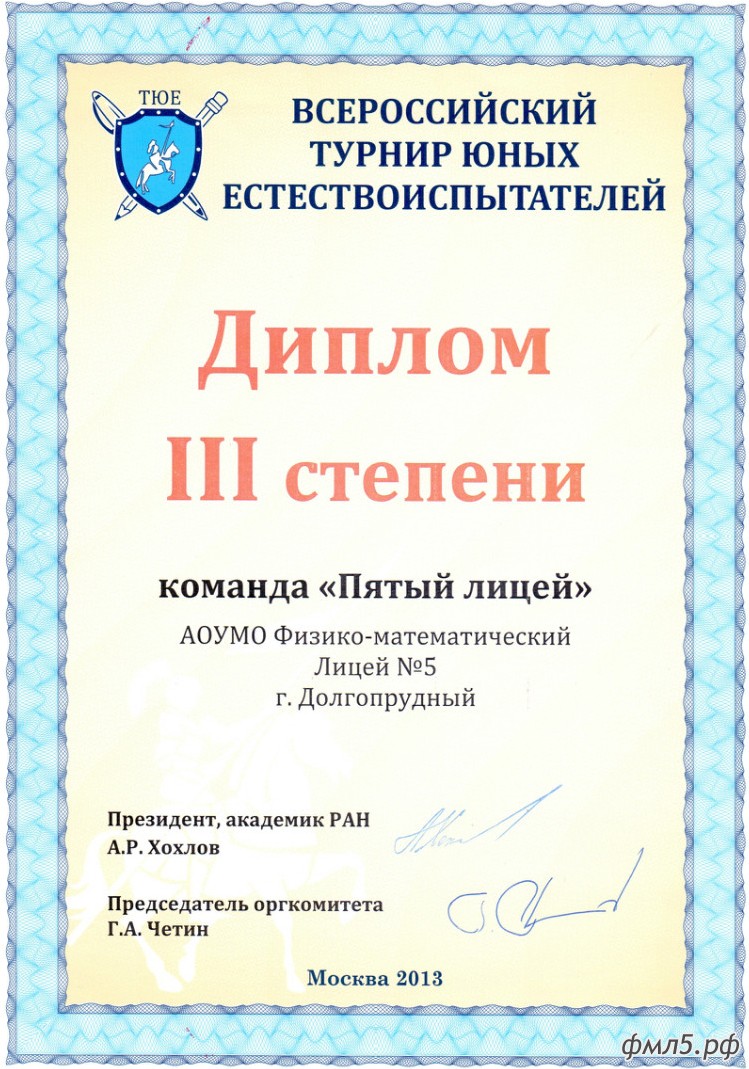 ТЮЕ

ВСЕРОССИЙСКИЙ ТУРНИР ЮНЫХ ЕСТЕСТВОИСПЫТАТЕЛЕЙ

Диплом

III степени

команда «Пятый лицей»

АОУМО Физико-математический Лицей №5 г. Долгопрудный

Президент, академик РАН
А.Р. Хохлов

Председатель оргкомитета
Г.А. Четин

Москва 2013

фмл5.рф